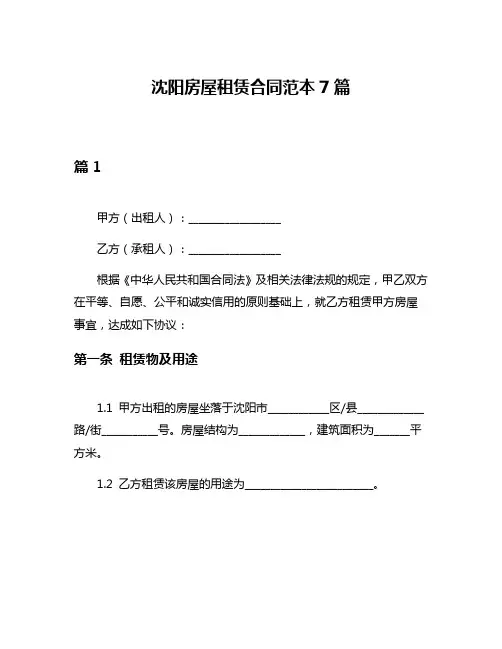 沈阳房屋租赁合同范本 7 篇

篇 1

甲方（出租人）：________________

乙方（承租人）：________________

根据《中华人民共和国合同法》及相关法律法规的规定，甲乙双方在平等、自愿、公平和诚实信用的原则基础上，就乙方租赁甲方房屋事宜，达成如下协议：

第一条 租赁物及用途

1.1 甲方出租的房屋坐落于沈阳市__________区/县__________路/街__________号。房屋结构为__________，建筑面积为______平方米。

1.2 乙方租赁该房屋的用途为______________________。